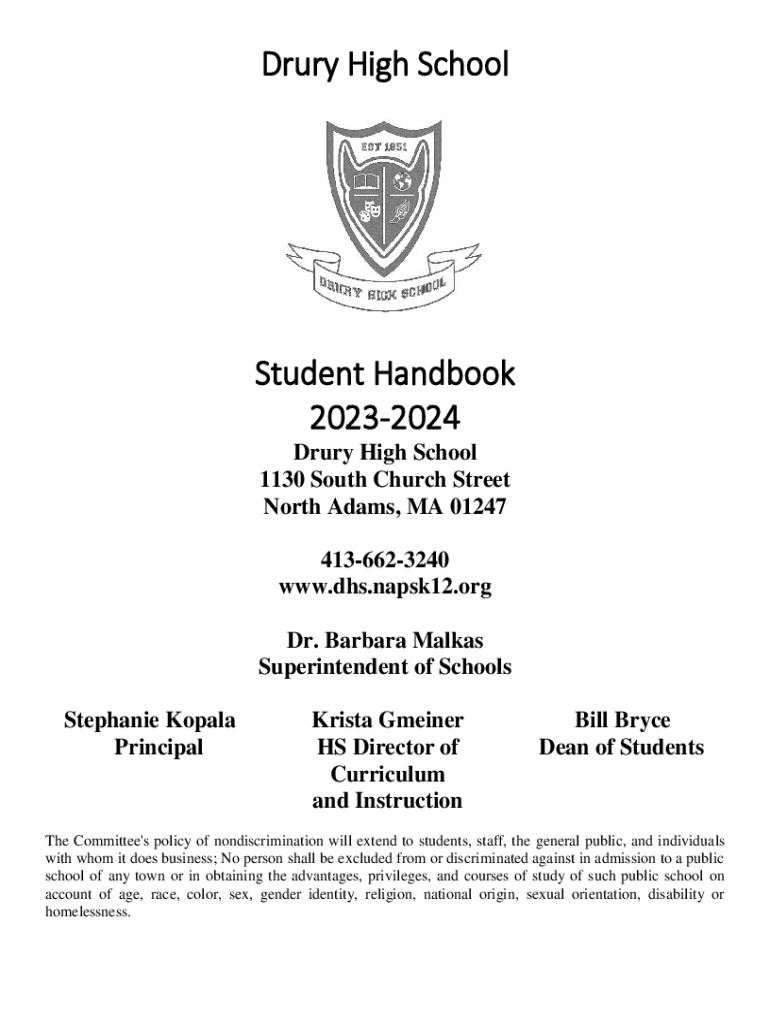 Drury High School

EST 1851

DRURY HIGH SCHOOL

Student Handbook
2023-2024

Drury High School
1130 South Church Street
North Adams, MA 01247

413-662-3240
www.dhs.napsk12.org

Dr. Barbara Malkas
Superintendent of Schools

Stephanie Kopala
Principal

Krista Gmeiner
HS Director of
Curriculum
and Instruction

Bill Bryce
Dean of Students

The Committee's policy of nondiscrimination will extend to students, staff, the general public, and individuals with whom it does business; No person shall be excluded from or discriminated against in admission to a public school of any town or in obtaining the advantages, privileges, and courses of study of such public school on account of age, race, color, sex, gender identity, religion, national origin, sexual orientation, disability or homelessness.